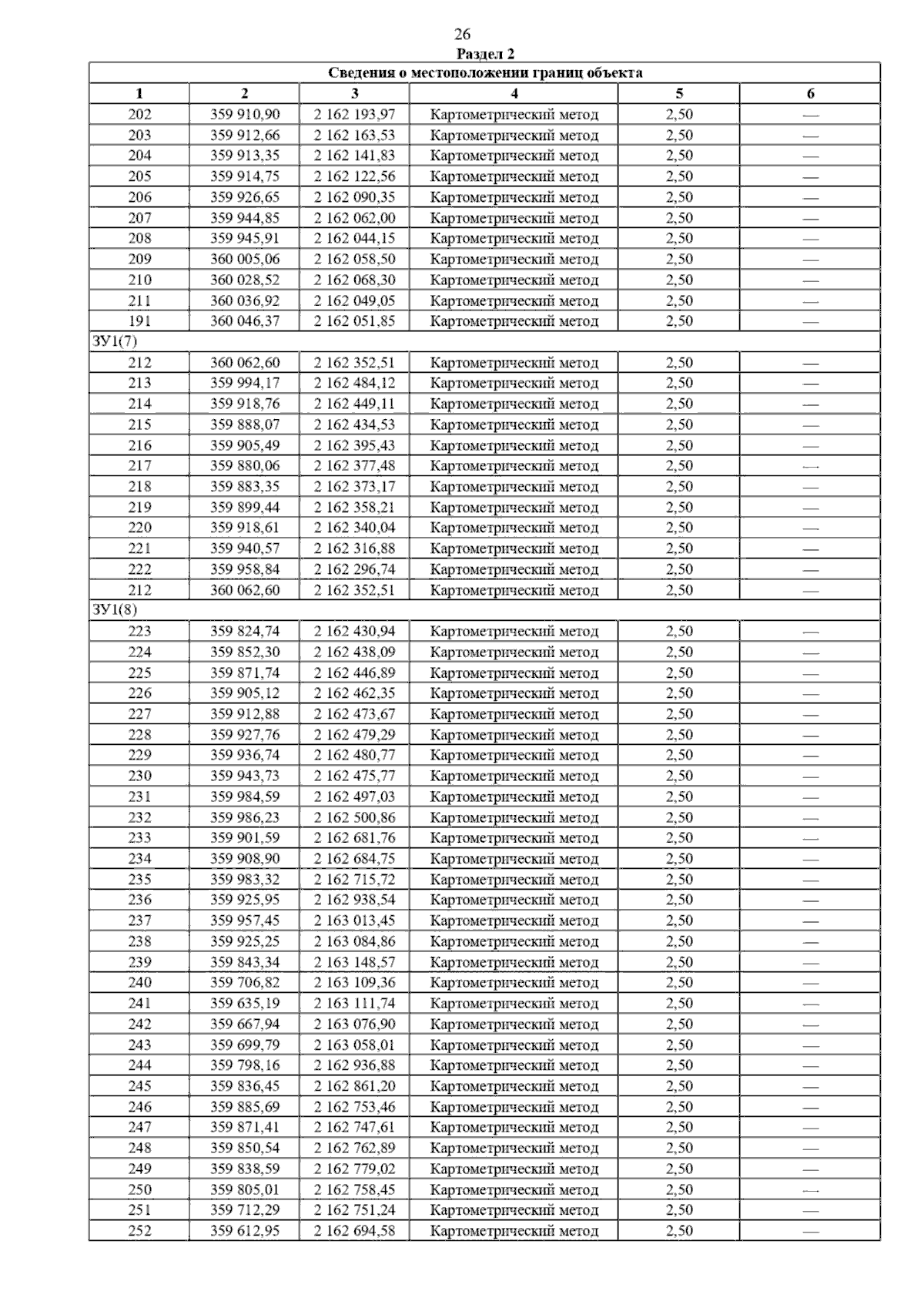 26

Раздел 2

| Сведения о местоположении границ объекта | | | | | |
|---|---|---|---|---|---|
| 1 | 2 | 3 | 4 | 5 | 6 |
| 202 | 359 910,90 | 2 162 193,97 | Картометрический метод | 2,50 | — |
| 203 | 359 912,66 | 2 162 163,53 | Картометрический метод | 2,50 | — |
| 204 | 359 913,35 | 2 162 141,83 | Картометрический метод | 2,50 | — |
| 205 | 359 914,75 | 2 162 122,56 | Картометрический метод | 2,50 | — |
| 206 | 359 926,65 | 2 162 090,35 | Картометрический метод | 2,50 | — |
| 207 | 359 944,85 | 2 162 062,00 | Картометрический метод | 2,50 | — |
| 208 | 359 945,91 | 2 162 044,15 | Картометрический метод | 2,50 | — |
| 209 | 360 005,06 | 2 162 058,50 | Картометрический метод | 2,50 | — |
| 210 | 360 028,52 | 2 162 068,30 | Картометрический метод | 2,50 | — |
| 211 | 360 036,92 | 2 162 049,05 | Картометрический метод | 2,50 | — |
| 191 | 360 046,37 | 2 162 051,85 | Картометрический метод | 2,50 | — |
| ЗУ1(7) | | | | | |
| 212 | 360 062,60 | 2 162 352,51 | Картометрический метод | 2,50 | — |
| 213 | 359 994,17 | 2 162 484,12 | Картометрический метод | 2,50 | — |
| 214 | 359 918,76 | 2 162 449,11 | Картометрический метод | 2,50 | — |
| 215 | 359 888,07 | 2 162 434,53 | Картометрический метод | 2,50 | — |
| 216 | 359 905,49 | 2 162 395,43 | Картометрический метод | 2,50 | — |
| 217 | 359 880,06 | 2 162 377,48 | Картометрический метод | 2,50 | — |
| 218 | 359 883,35 | 2 162 373,17 | Картометрический метод | 2,50 | — |
| 219 | 359 899,44 | 2 162 358,21 | Картометрический метод | 2,50 | — |
| 220 | 359 918,61 | 2 162 340,04 | Картометрический метод | 2,50 | — |
| 221 | 359 940,57 | 2 162 316,88 | Картометрический метод | 2,50 | — |
| 222 | 359 958,84 | 2 162 296,74 | Картометрический метод | 2,50 | — |
| 212 | 360 062,60 | 2 162 352,51 | Картометрический метод | 2,50 | — |
| ЗУ1(8) | | | | | |
| 223 | 359 824,74 | 2 162 430,94 | Картометрический метод | 2,50 | — |
| 224 | 359 852,30 | 2 162 438,09 | Картометрический метод | 2,50 | — |
| 225 | 359 871,74 | 2 162 446,89 | Картометрический метод | 2,50 | — |
| 226 | 359 905,12 | 2 162 462,35 | Картометрический метод | 2,50 | — |
| 227 | 359 912,88 | 2 162 473,67 | Картометрический метод | 2,50 | — |
| 228 | 359 927,76 | 2 162 479,29 | Картометрический метод | 2,50 | — |
| 229 | 359 936,74 | 2 162 480,77 | Картометрический метод | 2,50 | — |
| 230 | 359 943,73 | 2 162 475,77 | Картометрический метод | 2,50 | — |
| 231 | 359 984,59 | 2 162 497,03 | Картометрический метод | 2,50 | — |
| 232 | 359 986,23 | 2 162 500,86 | Картометрический метод | 2,50 | — |
| 233 | 359 901,59 | 2 162 681,76 | Картометрический метод | 2,50 | — |
| 234 | 359 908,90 | 2 162 684,75 | Картометрический метод | 2,50 | — |
| 235 | 359 983,32 | 2 162 715,72 | Картометрический метод | 2,50 | — |
| 236 | 359 925,95 | 2 162 938,54 | Картометрический метод | 2,50 | — |
| 237 | 359 957,45 | 2 163 013,45 | Картометрический метод | 2,50 | — |
| 238 | 359 925,25 | 2 163 084,86 | Картометрический метод | 2,50 | — |
| 239 | 359 843,34 | 2 163 148,57 | Картометрический метод | 2,50 | — |
| 240 | 359 706,82 | 2 163 109,36 | Картометрический метод | 2,50 | — |
| 241 | 359 635,19 | 2 163 111,74 | Картометрический метод | 2,50 | — |
| 242 | 359 667,94 | 2 163 076,90 | Картометрический метод | 2,50 | — |
| 243 | 359 699,79 | 2 163 058,01 | Картометрический метод | 2,50 | — |
| 244 | 359 798,16 | 2 162 936,88 | Картометрический метод | 2,50 | — |
| 245 | 359 836,45 | 2 162 861,20 | Картометрический метод | 2,50 | — |
| 246 | 359 885,69 | 2 162 753,46 | Картометрический метод | 2,50 | — |
| 247 | 359 871,41 | 2 162 747,61 | Картометрический метод | 2,50 | — |
| 248 | 359 850,54 | 2 162 762,89 | Картометрический метод | 2,50 | — |
| 249 | 359 838,59 | 2 162 779,02 | Картометрический метод | 2,50 | — |
| 250 | 359 805,01 | 2 162 758,45 | Картометрический метод | 2,50 | — |
| 251 | 359 712,29 | 2 162 751,24 | Картометрический метод | 2,50 | — |
| 252 | 359 612,95 | 2 162 694,58 | Картометрический метод | 2,50 | — |